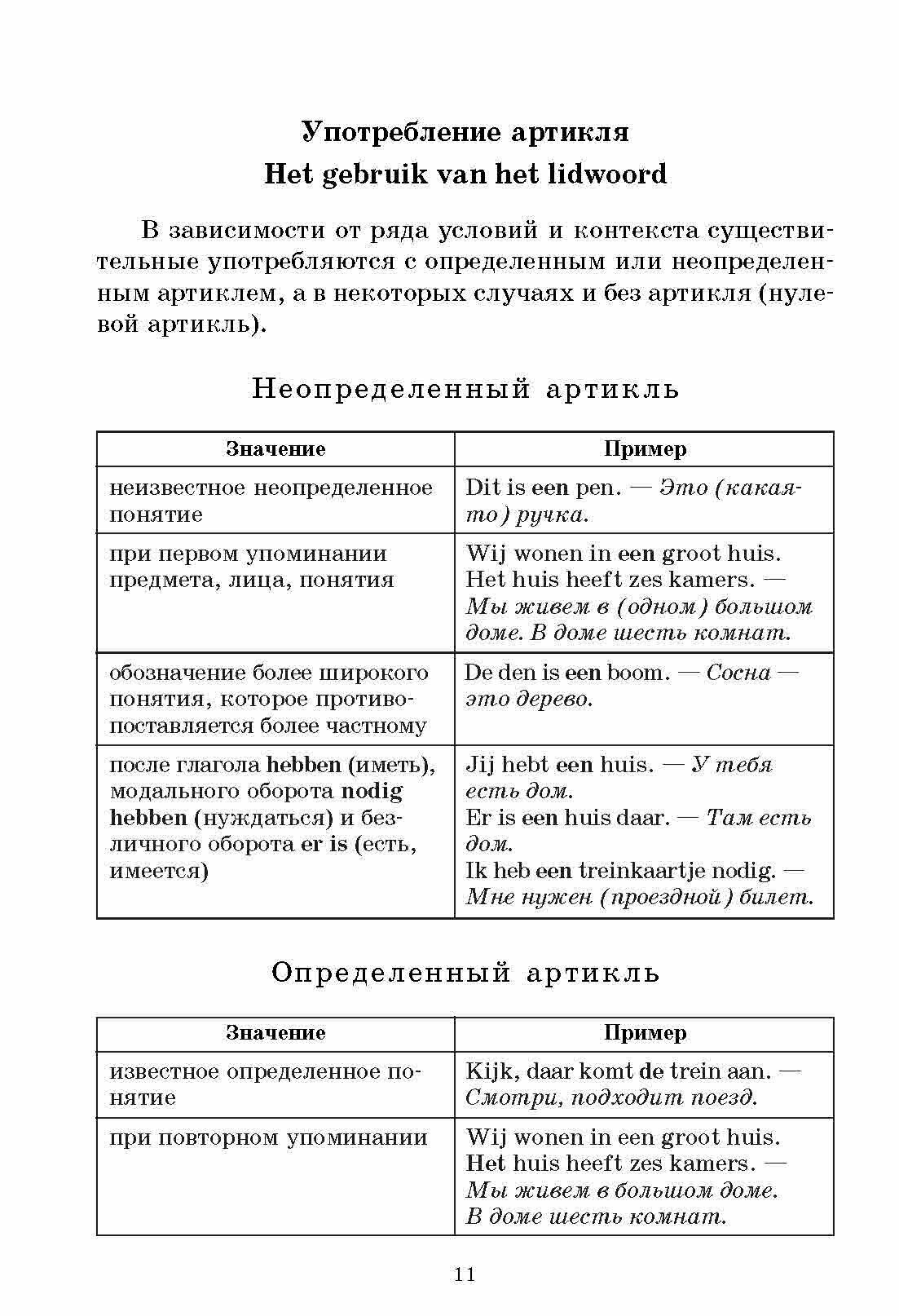 Употребление артикля
Het gebruik van het lidwoord

В зависимости от ряда условий и контекста существительные употребляются с определенным или неопределенным артиклем, а в некоторых случаях и без артикля (нулевой артикль).

Неопределенный артикль

| Значение | Пример |
|---|---|
| неизвестное неопределенное понятие | Dit is een pen. — Это (какая-то) ручка. |
| при первом упоминании предмета, лица, понятия | Wij wonen in een groot huis. Het huis heeft zes kamers. — Мы живем в (одном) большом доме. В доме шесть комнат. |
| обозначение более широкого понятия, которое противопоставляется более частному | De den is een boom. — Сосна — это дерево. |
| после глагола hebben (иметь), модального оборота nodig hebben (нуждаться) и безличного оборота er is (есть, имеется) | Jij hebt een huis. — У тебя есть дом. Er is een huis daar. — Там есть дом. Ik heb een treinkaartje nodig. — Мне нужен (проездной) билет. |

Определенный артикль

| Значение | Пример |
|---|---|
| известное определенное понятие | Kijk, daar komt de trein aan. — Смотри, подходит поезд. |
| при повторном упоминании | Wij wonen in een groot huis. Het huis heeft zes kamers. — Мы живем в большом доме. В доме шесть комнат. |

11